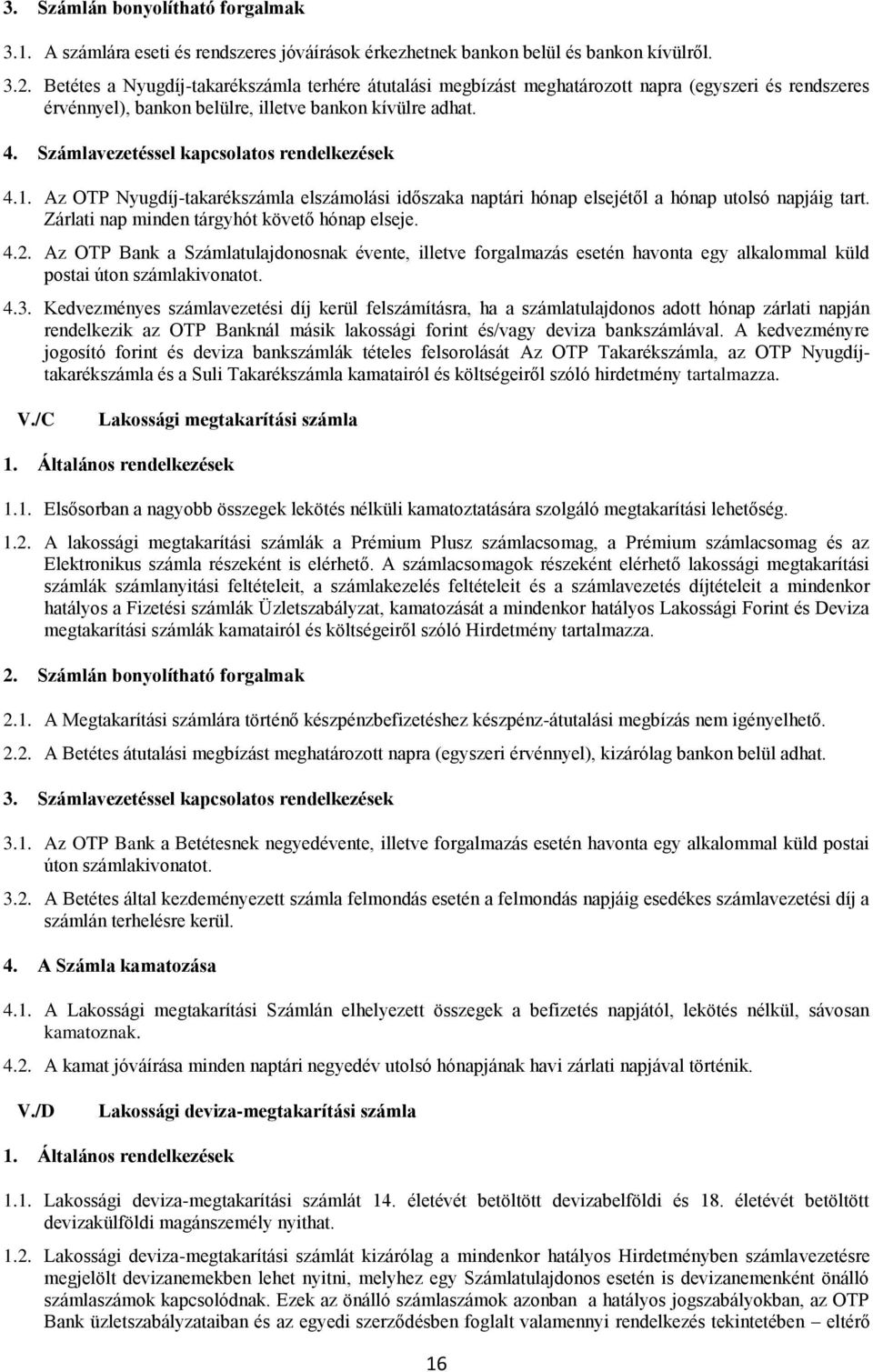 3. Számlán bonyolítható forgalmak

3.1. A számlára eseti és rendszeres jóváírások érkezhetnek bankon belül és bankon kívülről.

3.2. Betétes a Nyugdíj-takarékszámla terhére átutalási megbízást meghatározott napra (egyszeri és rendszeres érvénnyel), bankon belülre, illetve bankon kívülre adhat.

4. Számlavezetéssel kapcsolatos rendelkezések

4.1. Az OTP Nyugdíj-takarékszámla elszámolási időszaka naptári hónap elsejétől a hónap utolsó napjáig tart. Zárlati nap minden tárgyhót követő hónap elseje.

4.2. Az OTP Bank a Számlatulajdonosnak évente, illetve forgalmazás esetén havonta egy alkalommal küld postai úton számlakivonatot.

4.3. Kedvezményes számlavezetési díj kerül felszámításra, ha a számlatulajdonos adott hónap zárlati napján rendelkezik az OTP Banknál másik lakossági forint és/vagy deviza bankszámlával. A kedvezményre jogosító forint és deviza bankszámlák tételes felsorolását Az OTP Takarékszámla, az OTP Nyugdíj-takarékszámla és a Suli Takarékszámla kamatairól és költségeiről szóló hirdetmény tartalmazza.

V./C Lakossági megtakarítási számla

1. Általános rendelkezések

1.1. Elsősorban a nagyobb összegek lekötés nélküli kamatoztatására szolgáló megtakarítási lehetőség.

1.2. A lakossági megtakarítási számlák a Prémium Plusz számlacsomag, a Prémium számlacsomag és az Elektronikus számla részeként is elérhető. A számlacsomagok részeként elérhető lakossági megtakarítási számlák számlanyitási feltételeit, a számlakezelés feltételeit és a számlavezetés díjtételeit a mindenkor hatályos a Fizetési számlák Üzletszabályzat, kamatozását a mindenkor hatályos Lakossági Forint és Deviza megtakarítási számlák kamatairól és költségeiről szóló Hirdetmény tartalmazza.

2. Számlán bonyolítható forgalmak

2.1. A Megtakarítási számlára történő készpénzbefizetéshez készpénz-átutalási megbízás nem igényelhető.

2.2. A Betétes átutalási megbízást meghatározott napra (egyszeri érvénnyel), kizárólag bankon belül adhat.

3. Számlavezetéssel kapcsolatos rendelkezések

3.1. Az OTP Bank a Betétesnek negyedévente, illetve forgalmazás esetén havonta egy alkalommal küld postai úton számlakivonatot.

3.2. A Betétes által kezdeményezett számla felmondás esetén a felmondás napjáig esedékes számlavezetési díj a számlán terhelésre kerül.

4. A Számla kamatozása

4.1. A Lakossági megtakarítási Számlán elhelyezett összegek a befizetés napjától, lekötés nélkül, sávosan kamatoznak.

4.2. A kamat jóváírása minden naptári negyedév utolsó hónapjának havi zárlati napjával történik.

V./D Lakossági deviza-megtakarítási számla

1. Általános rendelkezések

1.1. Lakossági deviza-megtakarítási számlát 14. életévét betöltött devizabelföldi és 18. életévét betöltött devizakülföldi magánszemély nyithat.

1.2. Lakossági deviza-megtakarítási számlát kizárólag a mindenkor hatályos Hirdetményben számlavezetésre megjelölt devizanemekben lehet nyitni, melyhez egy Számlatulajdonos esetén is devizanemenként önálló számlaszámok kapcsolódnak. Ezek az önálló számlaszámok azonban a hatályos jogszabályokban, az OTP Bank üzletszabályzataiban és az egyedi szerződésben foglalt valamennyi rendelkezés tekintetében – eltérő

16